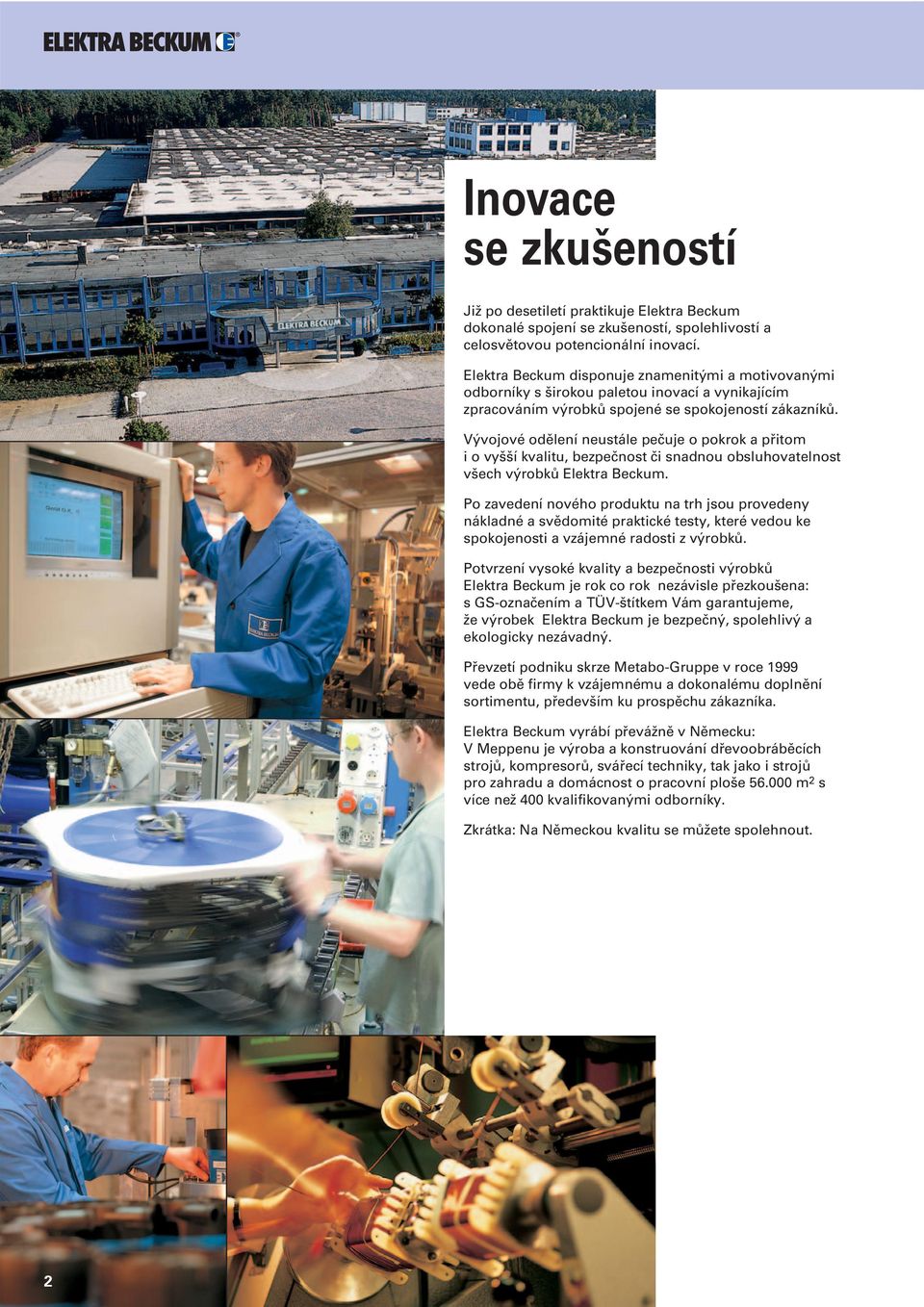 ELEKTRA BECKUM

ELEKTRA BECKUM

Inovace se zkušeností

Již po desetiletí praktikuje Elektra Beckum dokonalé spojení se zkušeností, spolehlivostí a celosvětovou potencionální inovací.

Elektra Beckum disponuje znamenitými a motivovanými odborníky s širokou paletou inovací a vynikajícím zpracováním výrobků spojené se spokojeností zákazníků.

Vývojové odělení neustále pečuje o pokrok a přitom i o vyšší kvalitu, bezpečnost či snadnou obsluhovatelnost všech výrobků Elektra Beckum.

Po zavedení nového produktu na trh jsou provedeny nákladné a svědomité praktické testy, které vedou ke spokojenosti a vzájemné radosti z výrobků.

Potvrzení vysoké kvality a bezpečnosti výrobků Elektra Beckum je rok co rok nezávisle přezkoušena: s GS-označením a TÜV-štítkem Vám garantujeme, že výrobek Elektra Beckum je bezpečný, spolehlivý a ekologicky nezávadný.

Převzetí podniku skrze Metabo-Gruppe v roce 1999 vede obě firmy k vzájemnému a dokonalému doplnění sortimentu, především ku prospěchu zákazníka.

Elektra Beckum vyrábí převážně v Německu: V Meppenu je výroba a konstruování dřevoobráběcích strojů, kompresorů, svářecí techniky, tak jako i strojů pro zahradu a domácnost o pracovní ploše 56.000 $m^2$ s více než 400 kvalifikovanými odborníky.

Zkrátka: Na Německou kvalitu se můžete spolehnout.

2